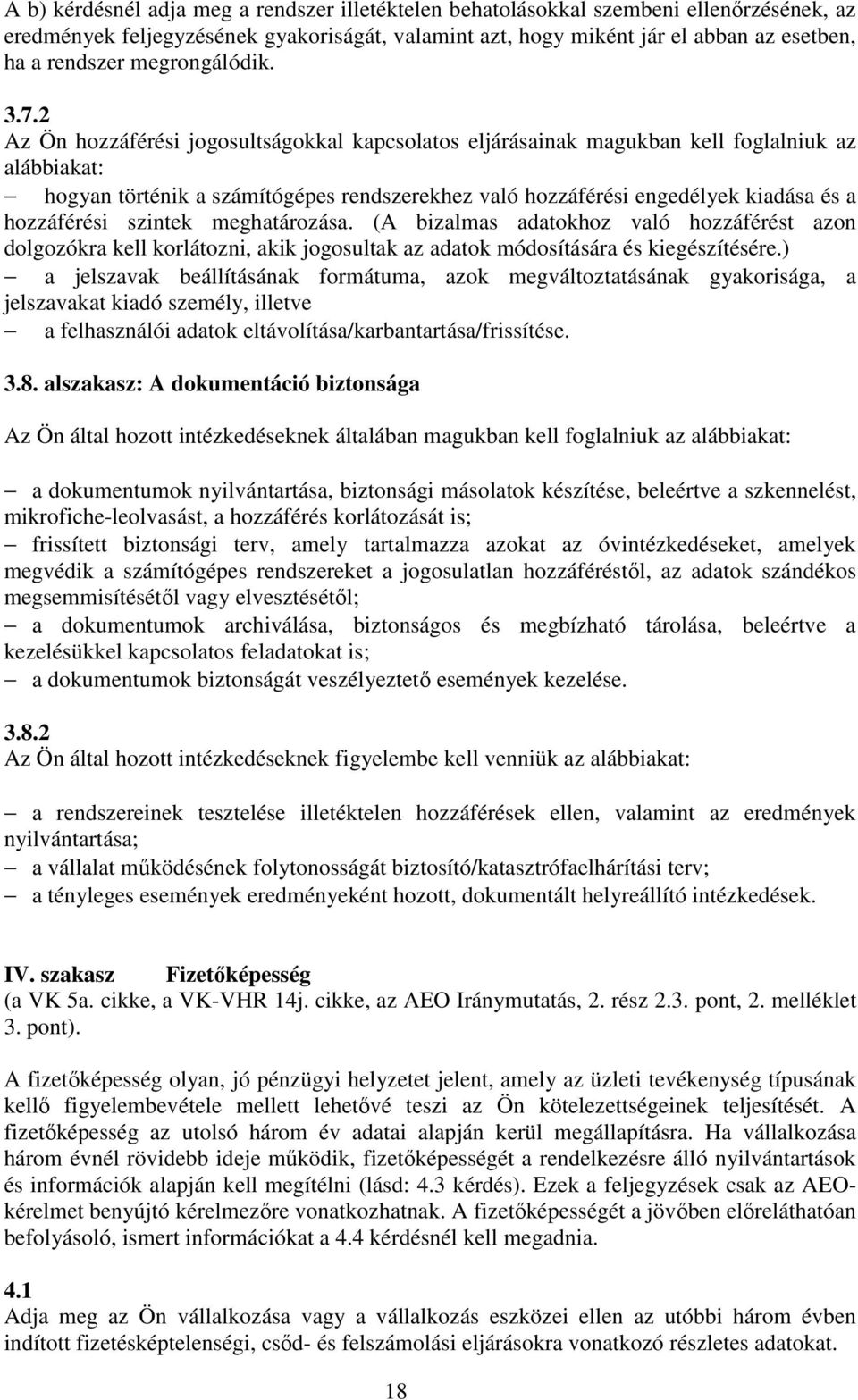 A b) kérdésnél adja meg a rendszer illetéktelen behatolásokkal szembeni ellenőrzésének, az eredmények feljegyzésének gyakoriságát, valamint azt, hogy miként jár el abban az esetben, ha a rendszer megrongálódik.

3.7.2
Az Ön hozzáférési jogosultságokkal kapcsolatos eljárásainak magukban kell foglalniuk az alábbiakat:
– hogyan történik a számítógépes rendszerekhez való hozzáférési engedélyek kiadása és a hozzáférési szintek meghatározása. (A bizalmas adatokhoz való hozzáférést azon dolgozókra kell korlátozni, akik jogosultak az adatok módosítására és kiegészítésére.)
– a jelszavak beállításának formátuma, azok megváltoztatásának gyakorisága, a jelszavakat kiadó személy, illetve
– a felhasználói adatok eltávolítása/karbantartása/frissítése.

3.8. alszakasz: A dokumentáció biztonsága

Az Ön által hozott intézkedéseknek általában magukban kell foglalniuk az alábbiakat:

– a dokumentumok nyilvántartása, biztonsági másolatok készítése, beleértve a szkennelést, mikrofiche-leolvasást, a hozzáférés korlátozását is;
– frissített biztonsági terv, amely tartalmazza azokat az óvintézkedéseket, amelyek megvédik a számítógépes rendszereket a jogosulatlan hozzáféréstől, az adatok szándékos megsemmisítésétől vagy elvesztésétől;
– a dokumentumok archiválása, biztonságos és megbízható tárolása, beleértve a kezelésükkel kapcsolatos feladatokat is;
– a dokumentumok biztonságát veszélyeztető események kezelése.

3.8.2
Az Ön által hozott intézkedéseknek figyelembe kell venniük az alábbiakat:

– a rendszereinek tesztelése illetéktelen hozzáférések ellen, valamint az eredmények nyilvántartása;
– a vállalat működésének folytonosságát biztosító/katasztrófaelhárítási terv;
– a tényleges események eredményeként hozott, dokumentált helyreállító intézkedések.

IV. szakasz Fizetőképesség
(a VK 5a. cikke, a VK-VHR 14j. cikke, az AEO Iránymutatás, 2. rész 2.3. pont, 2. melléklet 3. pont).

A fizetőképesség olyan, jó pénzügyi helyzetet jelent, amely az üzleti tevékenység típusának kellő figyelembevétele mellett lehetővé teszi az Ön kötelezettségeinek teljesítését. A fizetőképesség az utolsó három év adatai alapján kerül megállapításra. Ha vállalkozása három évnél rövidebb ideje működik, fizetőképességét a rendelkezésre álló nyilvántartások és információk alapján kell megítélni (lásd: 4.3 kérdés). Ezek a feljegyzések csak az AEO-kérelmet benyújtó kérelmezőre vonatkozhatnak. A fizetőképességét a jövőben előreláthatóan befolyásoló, ismert információkat a 4.4 kérdésnél kell megadnia.

4.1
Adja meg az Ön vállalkozása vagy a vállalkozás eszközei ellen az utóbbi három évben indított fizetésképtelenségi, csőd- és felszámolási eljárásokra vonatkozó részletes adatokat.

18